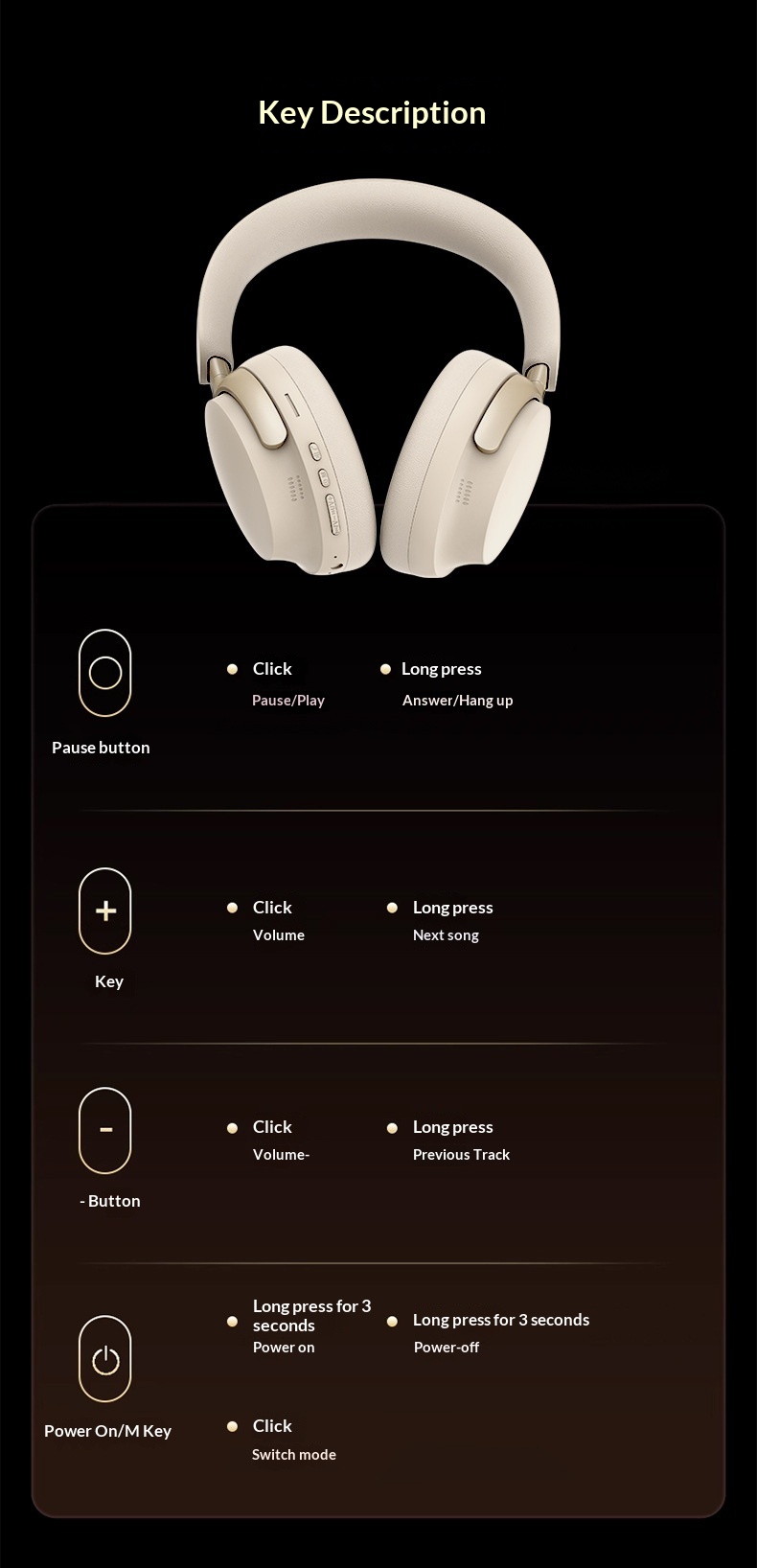 Key Description

Pause button

Click
Pause/Play

Long press
Answer/Hang up

+

Key

Click
Volume

Long press
Next song

-

- Button

Click
Volume-

Long press
Previous Track

Power On/M Key

Long press for 3 seconds
Power on

Long press for 3 seconds
Power-off

Click
Switch mode